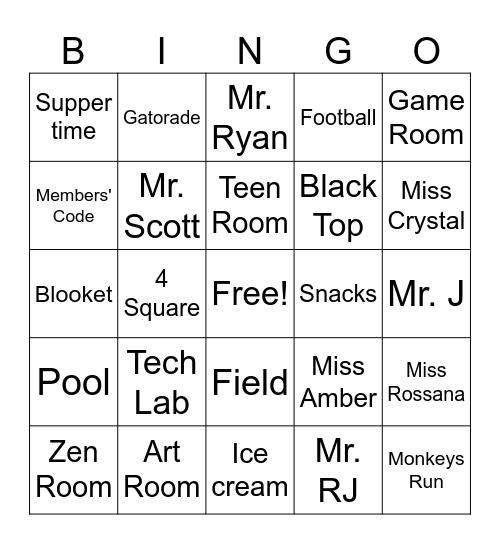 | B | I | N | G | O |
|---|---|---|---|---|
| Supper time | Gatorade | Mr. Ryan | Football | Game Room |
| Members' Code | Mr. Scott | Teen Room | Black Top | Miss Crystal |
| Blooket | 4 Square | Free! | Snacks | Mr. J |
| Pool | Tech Lab | Field | Miss Amber | Miss Rossana |
| Zen Room | Art Room | Ice cream | Mr. RJ | Monkeys Run |